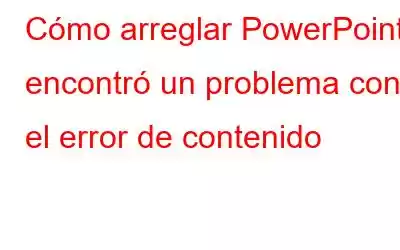 Cómo arreglar PowerPoint encontró un problema con el error de contenido